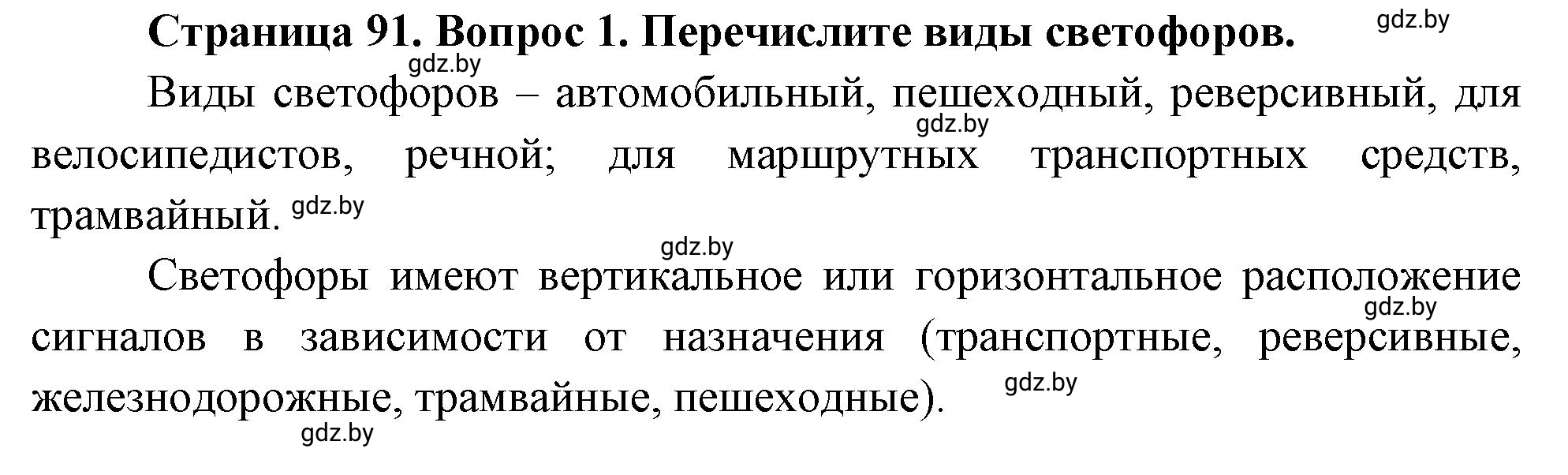 Страница 91. Вопрос 1. Перечислите виды светофоров. gdz.by

gdz.by

Виды светофоров – автомобильный, пешеходный, реверсивный, для gdz.by велосипедистов, речной; для маршрутных транспортных средств, трамвайный. gdz.by

gdz.by

Светофоры имеют вертикальное или горизонтальное расположение gdz.by сигналов в зависимости от назначения (транспортные, реверсивные, железнодорожные, трамвайные, пешеходные). gdz.by

gdz.by